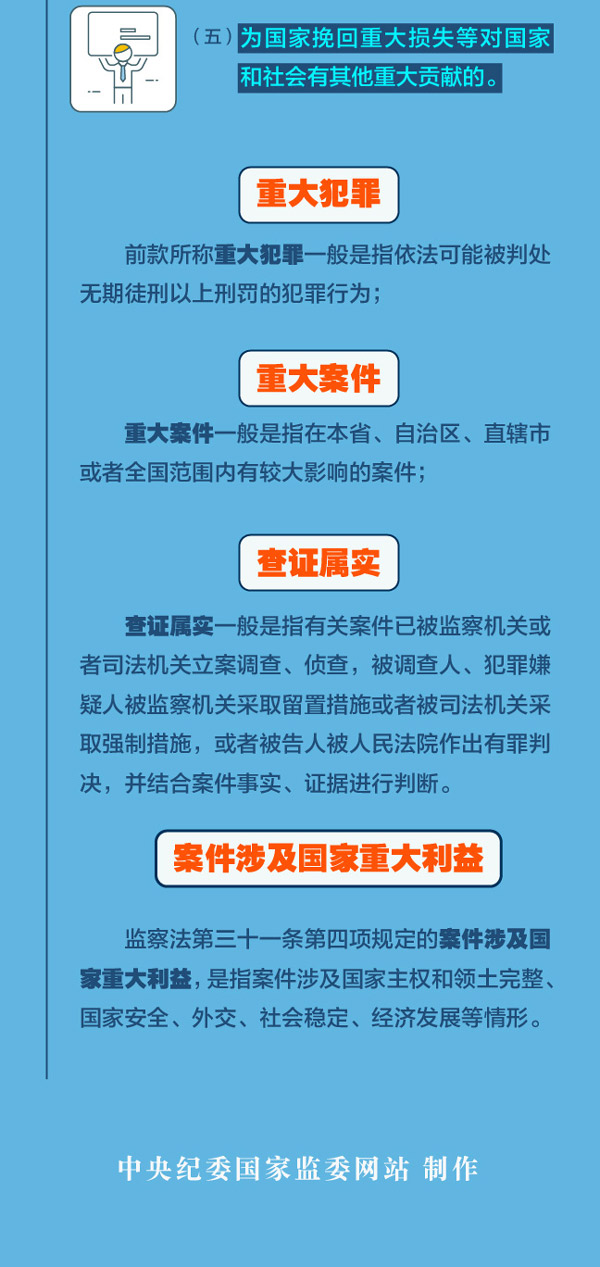 （五）为国家挽回重大损失等对国家和社会有其他重大贡献的。

重大犯罪

前款所称重大犯罪一般是指依法可能被判处无期徒刑以上刑罚的犯罪行为；

重大案件

重大案件一般是指在本省、自治区、直辖市或者全国范围内有较大影响的案件；

查证属实

查证属实一般是指有关案件已被监察机关或者司法机关立案调查、侦查，被调查人、犯罪嫌疑人被监察机关采取留置措施或者被司法机关采取强制措施，或者被告人被人民法院作出有罪判决，并结合案件事实、证据进行判断。

案件涉及国家重大利益

监察法第三十一条第四项规定的案件涉及国家重大利益，是指案件涉及国家主权和领土完整、国家安全、外交、社会稳定、经济发展等情形。

中央纪委国家监委网站 制作